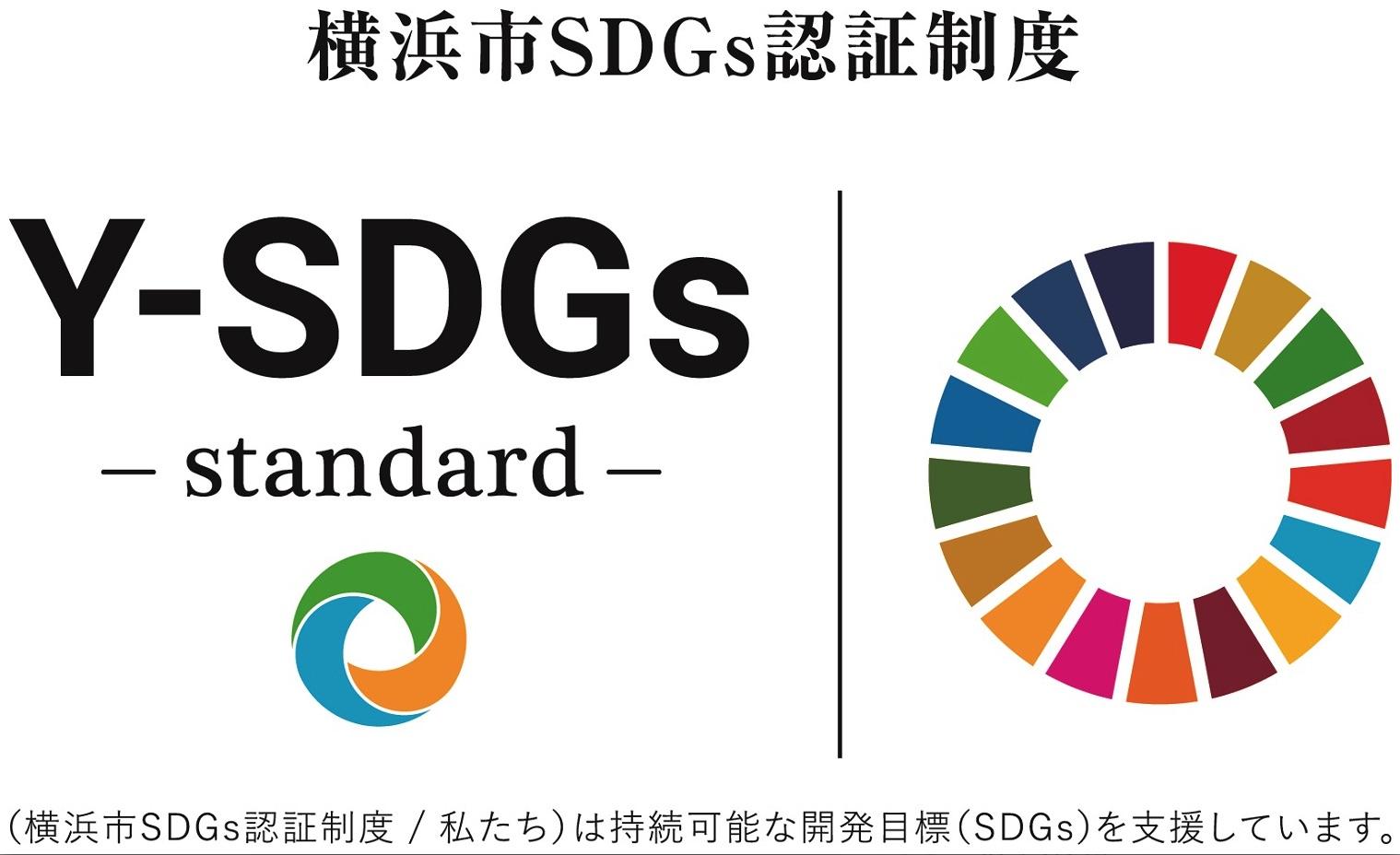 横浜市SDGs認証制度

Y-SDGs
– standard –

（横浜市SDGs認証制度 / 私たち）は持続可能な開発目標（SDGs）を支援しています。